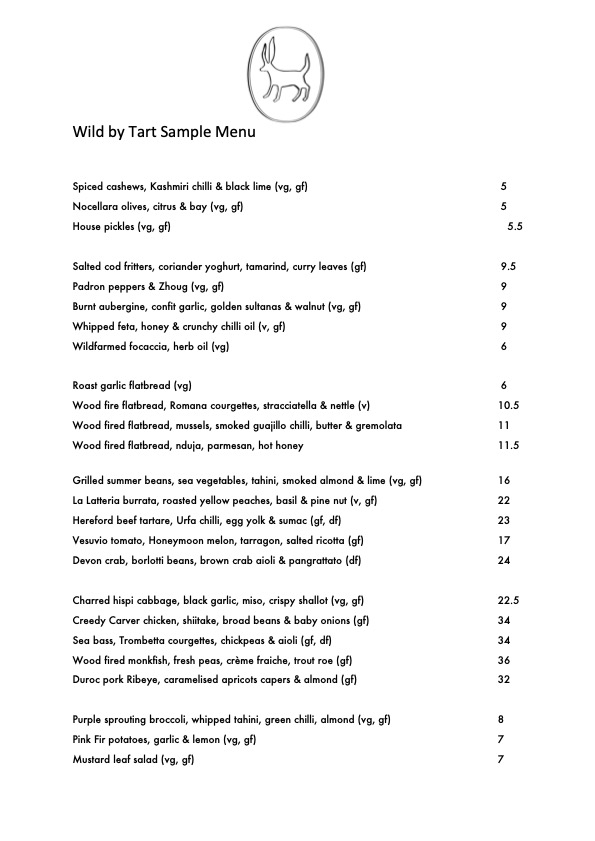 Wild by Tart Sample Menu

Spiced cashews, Kashmiri chilli & black lime (vg, gf) 5
Nocellara olives, citrus & bay (vg, gf) 5
House pickles (vg, gf) 5.5

Salted cod fritters, coriander yoghurt, tamarind, curry leaves (gf) 9.5
Padron peppers & Zhoug (vg, gf) 9
Burnt aubergine, confit garlic, golden sultanas & walnut (vg, gf) 9
Whipped feta, honey & crunchy chilli oil (v, gf) 9
Wildfarmed focaccia, herb oil (vg) 6

Roast garlic flatbread (vg) 6
Wood fire flatbread, Romana courgettes, stracciatella & nettle (v) 10.5
Wood fired flatbread, mussels, smoked guajillo chilli, butter & gremolata 11
Wood fired flatbread, nduja, parmesan, hot honey 11.5

Grilled summer beans, sea vegetables, tahini, smoked almond & lime (vg, gf) 16
La Latteria burrata, roasted yellow peaches, basil & pine nut (v, gf) 22
Hereford beef tartare, Urfa chilli, egg yolk & sumac (gf, df) 23
Vesuvio tomato, Honeymoon melon, tarragon, salted ricotta (gf) 17
Devon crab, borlotti beans, brown crab aioli & pangrattato (df) 24

Charred hispi cabbage, black garlic, miso, crispy shallot (vg, gf) 22.5
Creedy Carver chicken, shiitake, broad beans & baby onions (gf) 34
Sea bass, Trombetta courgettes, chickpeas & aioli (gf, df) 34
Wood fired monkfish, fresh peas, crème fraiche, trout roe (gf) 36
Duroc pork Ribeye, caramelised apricots capers & almond (gf) 32

Purple sprouting broccoli, whipped tahini, green chilli, almond (vg, gf) 8
Pink Fir potatoes, garlic & lemon (vg, gf) 7
Mustard leaf salad (vg, gf) 7